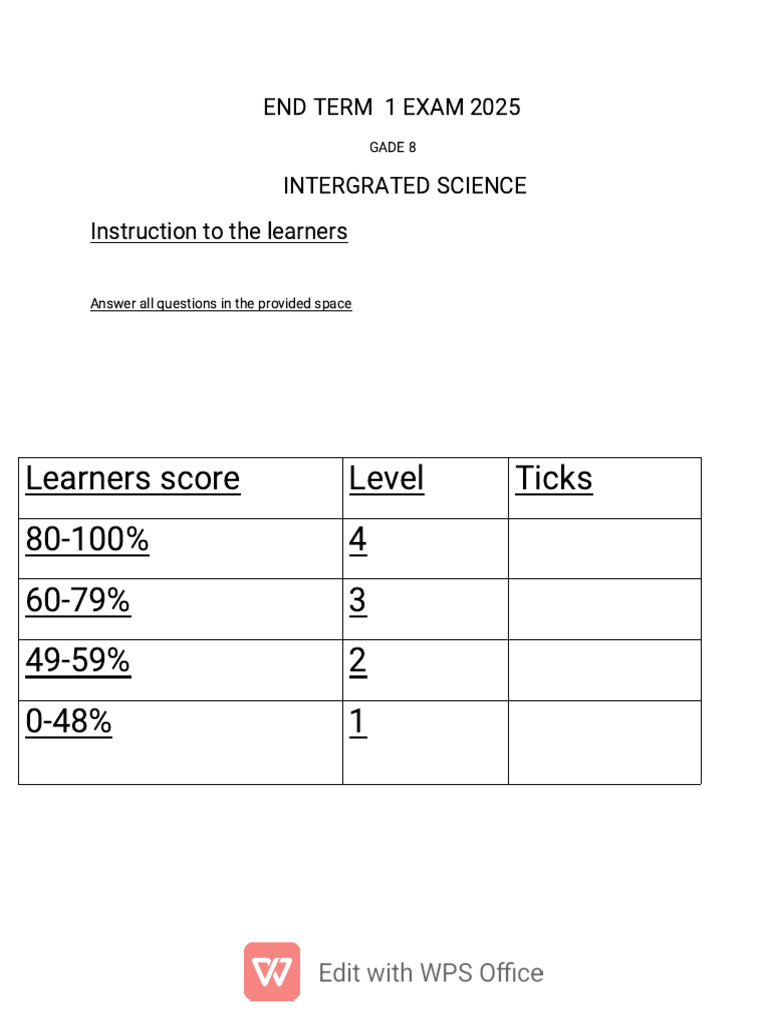 END TERM 1 EXAM 2025

GADE 8

INTERGRATED SCIENCE

Instruction to the learners

Answer all questions in the provided space

| Learners score | Level | Ticks |
|---|---|---|
| 80-100% | 4 | |
| 60-79% | 3 | |
| 49-59% | 2 | |
| 0-48% | 1 | |

Edit with WPS Office